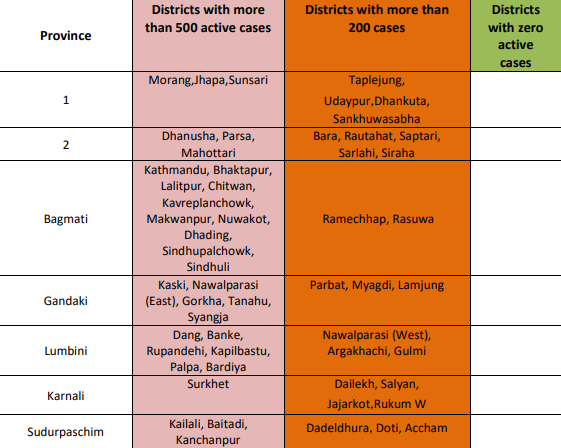 | Province | Districts with more than 500 active cases | Districts with more than 200 cases | Districts with zero active cases |
|---|---|---|---|
| 1 | Morang,Jhapa,Sunsari | Taplejung, Udaypur,Dhankuta, Sankhuwasabha | |
| 2 | Dhanusha, Parsa, Mahottari | Bara, Rautahat, Saptari, Sarlahi, Siraha | |
| Bagmati | Kathmandu, Bhaktapur, Lalitpur, Chitwan, Kavreplanchowk, Makwanpur, Nuwakot, Dhading, Sindhupalchowk, Sindhuli | Ramechhap, Rasuwa | |
| Gandaki | Kaski, Nawalparasi (East), Gorkha, Tanahu, Syangja | Parbat, Myagdi, Lamjung | |
| Lumbini | Dang, Banke, Rupandehi, Kapilbastu, Palpa, Bardiya | Nawalparasi (West), Argakhachi, Gulmi | |
| Karnali | Surkhet | Dailekh, Salyan, Jajarkot,Rukum W | |
| Sudurpaschim | Kailali, Baitadi, Kanchanpur | Dadeldhura, Doti, Accham | |